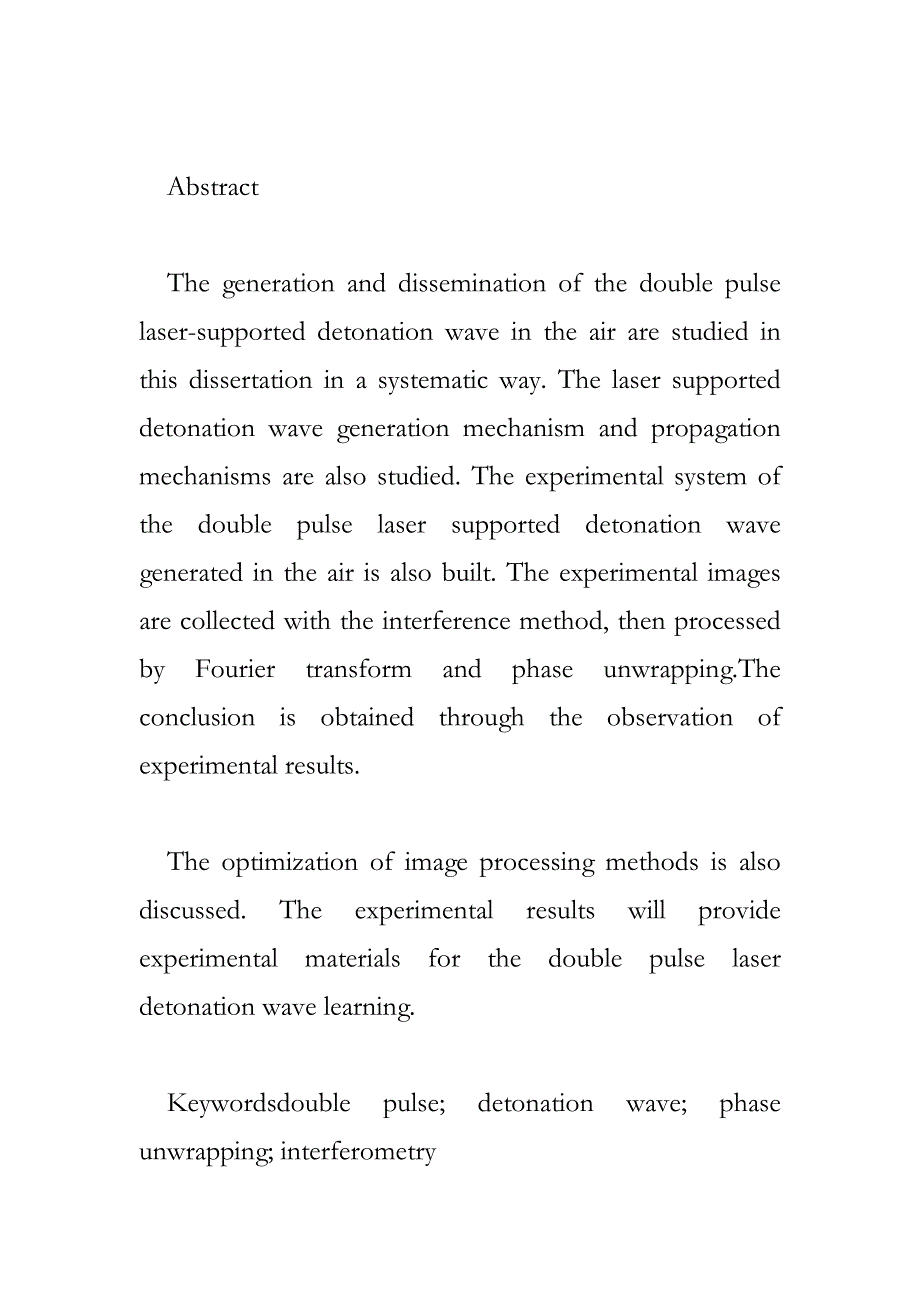 Abstract

The generation and dissemination of the double pulse laser-supported detonation wave in the air are studied in this dissertation in a systematic way. The laser supported detonation wave generation mechanism and propagation mechanisms are also studied. The experimental system of the double pulse laser supported detonation wave generated in the air is also built. The experimental images are collected with the interference method, then processed by Fourier transform and phase unwrapping.The conclusion is obtained through the observation of experimental results.

The optimization of image processing methods is also discussed. The experimental results will provide experimental materials for the double pulse laser detonation wave learning.

Keywordsdouble pulse; detonation wave; phase unwrapping; interferometry